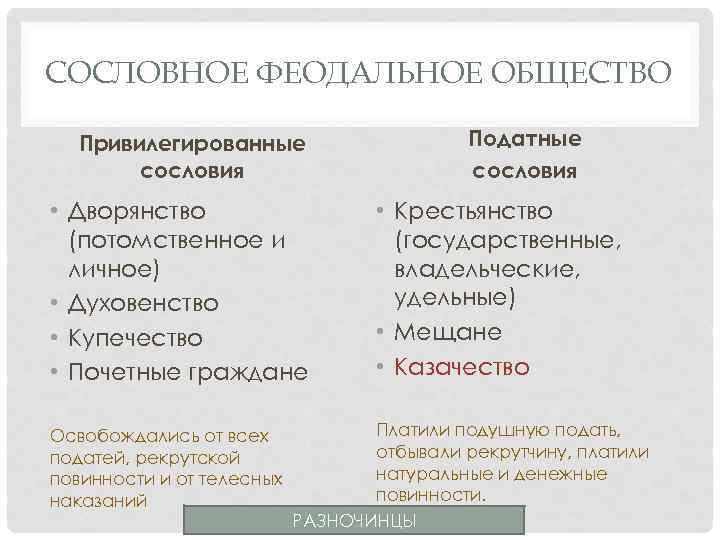 СОСЛОВНОЕ ФЕОДАЛЬНОЕ ОБЩЕСТВО

Привилегированные сословия

• Дворянство (потомственное и личное)
• Духовенство
• Купечество
• Почетные граждане

Освобождались от всех податей, рекрутской повинности и от телесных наказаний

Податные сословия

• Крестьянство (государственные, владельческие, удельные)
• Мещане
• Казачество

Платили подушную подать, отбывали рекрутчину, платили натуральные и денежные повинности.

РАЗНОЧИНЦЫ